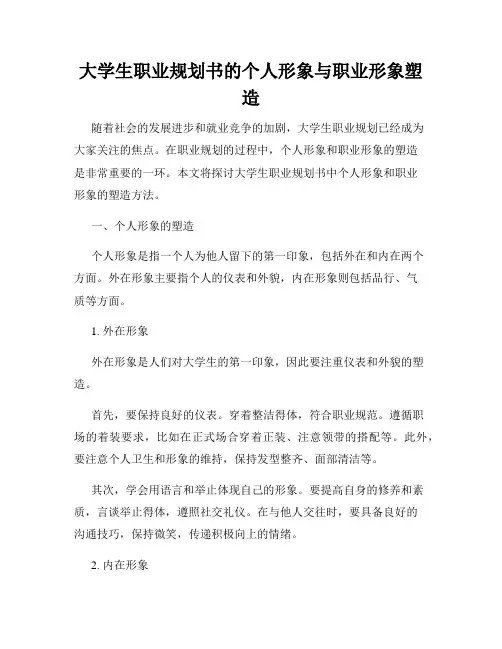 大学生职业规划书的个人形象与职业形象塑造

随着社会的发展进步和就业竞争的加剧，大学生职业规划已经成为大家关注的焦点。在职业规划的过程中，个人形象和职业形象的塑造是非常重要的一环。本文将探讨大学生职业规划书中个人形象和职业形象的塑造方法。

一、个人形象的塑造

个人形象是指一个人为他人留下的第一印象，包括外在和内在两个方面。外在形象主要指个人的仪表和外貌，内在形象则包括品行、气质等方面。

1. 外在形象

外在形象是人们对大学生的第一印象，因此要注重仪表和外貌的塑造。

首先，要保持良好的仪表。穿着整洁得体，符合职业规范。遵循职场的着装要求，比如在正式场合穿着正装、注意领带的搭配等。此外，要注意个人卫生和形象的维持，保持发型整齐、面部清洁等。

其次，学会用语言和举止体现自己的形象。要提高自身的修养和素质，言谈举止得体，遵照社交礼仪。在与他人交往时，要具备良好的沟通技巧，保持微笑，传递积极向上的情绪。

2. 内在形象